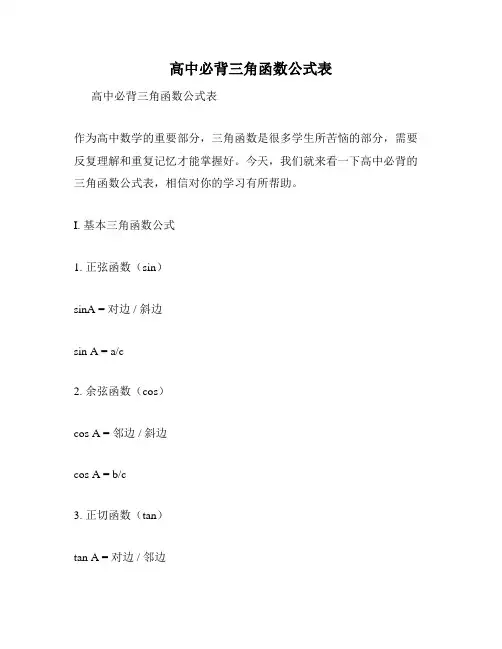 高中必背三角函数公式表

高中必背三角函数公式表

作为高中数学的重要部分，三角函数是很多学生所苦恼的部分，需要反复理解和重复记忆才能掌握好。今天，我们就来看一下高中必背的三角函数公式表，相信对你的学习有所帮助。

I. 基本三角函数公式

1. 正弦函数（sin）

sinA = 对边 / 斜边

sin A = a/c

2. 余弦函数（cos）

cos A = 邻边 / 斜边

cos A = b/c

3. 正切函数（tan）

tan A = 对边 / 邻边